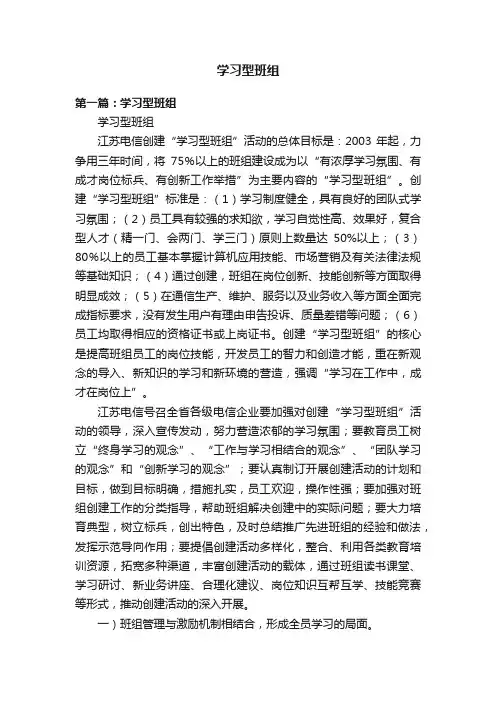 学习型班组

第一篇：学习型班组

学习型班组

江苏电信创建“学习型班组”活动的总体目标是：2003 年起，力争用三年时间，将 75%以上的班组建设成为以“有浓厚学习氛围、有成才岗位标兵、有创新工作举措”为主要内容的“学习型班组”。创建“学习型班组”标准是：（1）学习制度健全，具有良好的团队式学习氛围；（2）员工具有较强的求知欲，学习自觉性高、效果好，复合型人才（精一门、会两门、学三门）原则上数量达 50%以上；（3）80%以上的员工基本掌握计算机应用技能、市场营销及有关法律法规等基础知识；（4）通过创建，班组在岗位创新、技能创新等方面取得明显成效；（5）在通信生产、维护、服务以及业务收入等方面全面完成指标要求，没有发生用户有理由申告投诉、质量差错等问题；（6）员工均取得相应的资格证书或上岗证书。创建“学习型班组”的核心是提高班组员工的岗位技能，开发员工的智力和创造才能，重在新观念的导入、新知识的学习和新环境的营造，强调“学习在工作中，成才在岗位上”。

江苏电信号召全省各级电信企业要加强对创建“学习型班组”活动的领导，深入宣传发动，努力营造浓郁的学习氛围；要教育员工树立“终身学习的观念”、“工作与学习相结合的观念”、“团队学习的观念”和“创新学习的观念”；要认真制订开展创建活动的计划和目标，做到目标明确，措施扎实，员工欢迎，操作性强；要加强对班组创建工作的分类指导，帮助班组解决创建中的实际问题；要大力培育典型，树立标兵，创出特色，及时总结推广先进班组的经验和做法，发挥示范导向作用；要提倡创建活动多样化，整合、利用各类教育培训资源，拓宽多种渠道，丰富创建活动的载体，通过班组读书课堂、学习研讨、新业务讲座、合理化建议、岗位知识互帮互学、技能竞赛等形式，推动创建活动的深入开展。

一）班组管理与激励机制相结合，形成全员学习的局面。